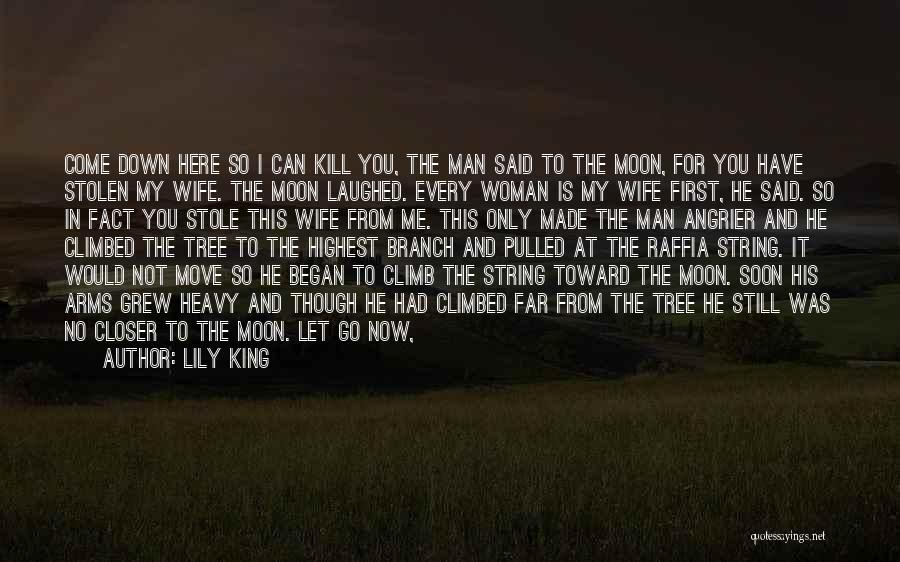 COME DOWN HERE SO I CAN KILL YOU, THE MAN SAID TO THE MOON, FOR YOU HAVE STOLEN MY WIFE. THE MOON LAUGHED. EVERY WOMAN IS MY WIFE FIRST, HE SAID. SO IN FACT YOU STOLE THIS WIFE FROM ME. THIS ONLY MADE THE MAN ANGRIER AND HE CLIMBED THE TREE TO THE HIGHEST BRANCH AND PULLED AT THE RAFFIA STRING. IT WOULD NOT MOVE SO HE BEGAN TO CLIMB THE STRING TOWARD THE MOON. SOON HIS ARMS GREW HEAVY AND THOUGH HE HAD CLIMBED FAR FROM THE TREE HE STILL WAS NO CLOSER TO THE MOON. LET GO NOW,

AUTHOR: LILY KING

quotessayings.net